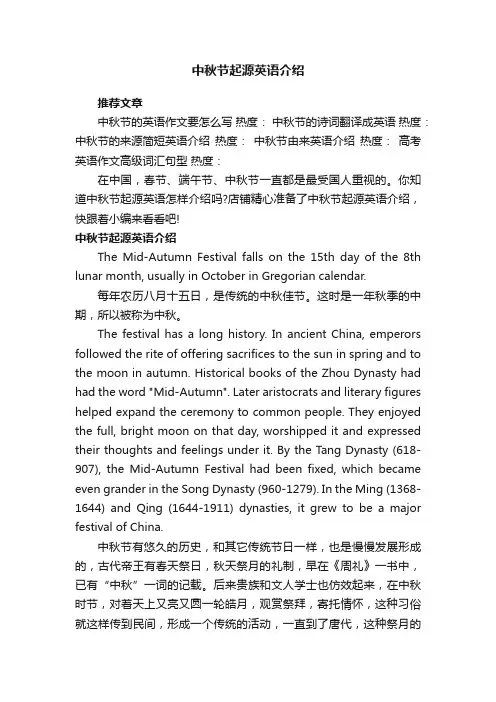 中秋节起源英语介绍

推荐文章

中秋节的英语作文要怎么写 热度： 中秋节的诗词翻译成英语 热度： 中秋节的来源简短英语介绍 热度： 中秋节由来英语介绍 热度： 高考英语作文高级词汇句型 热度：

在中国，春节、端午节、中秋节一直都是最受国人重视的。你知道中秋节起源英语怎样介绍吗?店铺精心准备了中秋节起源英语介绍，快跟着小编来看看吧!

中秋节起源英语介绍

The Mid-Autumn Festival falls on the 15th day of the 8th lunar month, usually in October in Gregorian calendar.

每年农历八月十五日，是传统的中秋佳节。这时是一年秋季的中期，所以被称为中秋。

The festival has a long history. In ancient China, emperors followed the rite of offering sacrifices to the sun in spring and to the moon in autumn. Historical books of the Zhou Dynasty had had the word "Mid-Autumn". Later aristocrats and literary figures helped expand the ceremony to common people. They enjoyed the full, bright moon on that day, worshipped it and expressed their thoughts and feelings under it. By the Tang Dynasty (618-907), the Mid-Autumn Festival had been fixed, which became even grander in the Song Dynasty (960-1279). In the Ming (1368-1644) and Qing (1644-1911) dynasties, it grew to be a major festival of China.

中秋节有悠久的历史，和其它传统节日一样，也是慢慢发展形成的，古代帝王有春天祭日，秋天祭月的礼制，早在《周礼》一书中，已有“中秋”一词的记载。后来贵族和文人学士也仿效起来，在中秋时节，对着天上又亮又圆一轮皓月，观赏祭拜，寄托情怀，这种习俗就这样传到民间，形成一个传统的活动，一直到了唐代，这种祭月的